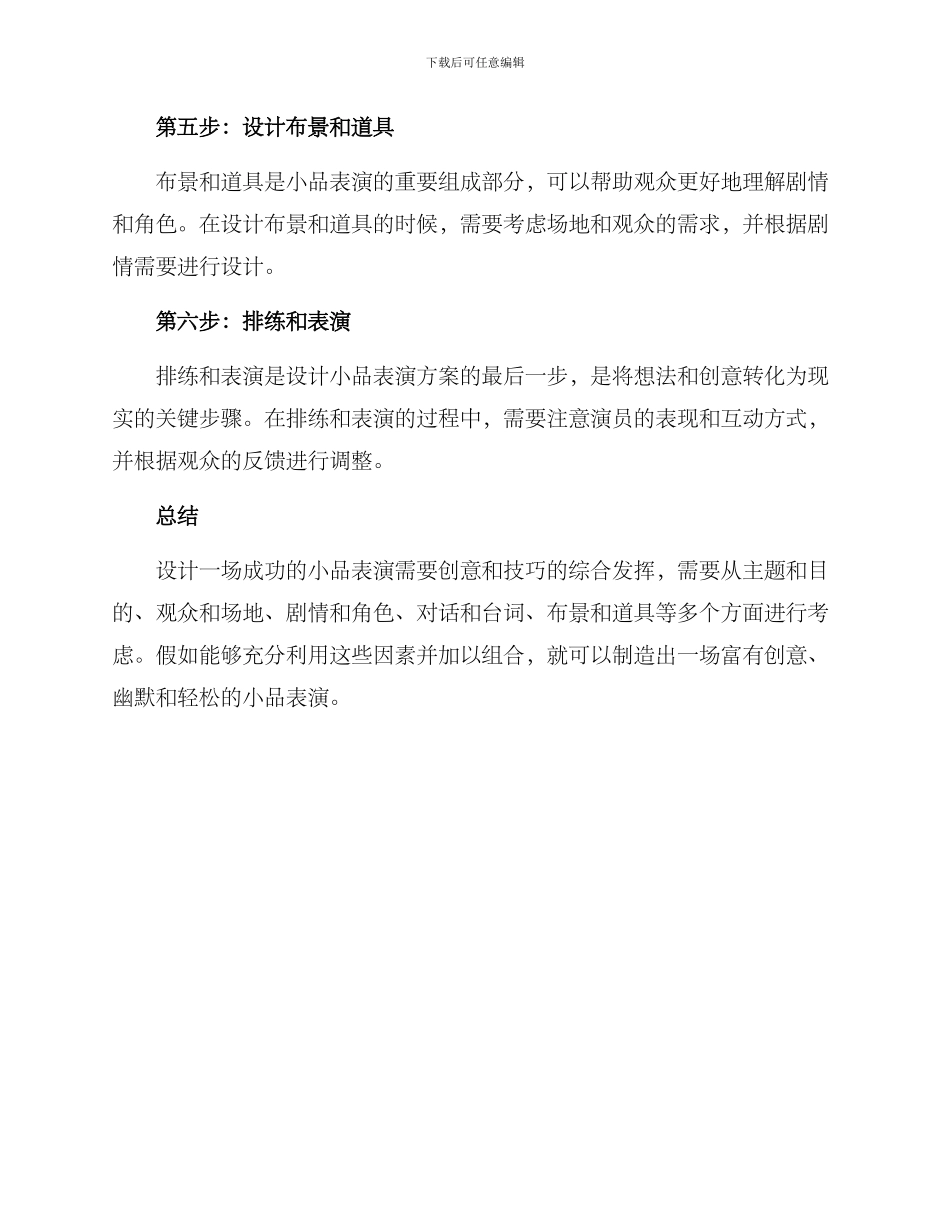 下载后可任意编辑

第五步：设计布景和道具

布景和道具是小品表演的重要组成部分，可以帮助观众更好地理解剧情和角色。在设计布景和道具的时候，需要考虑场地和观众的需求，并根据剧情需要进行设计。

第六步：排练和表演

排练和表演是设计小品表演方案的最后一步，是将想法和创意转化为现实的关键步骤。在排练和表演的过程中，需要注意演员的表现和互动方式，并根据观众的反馈进行调整。

总结

设计一场成功的小品表演需要创意和技巧的综合发挥，需要从主题和目的、观众和场地、剧情和角色、对话和台词、布景和道具等多个方面进行考虑。假如能够充分利用这些因素并加以组合，就可以制造出一场富有创意、幽默和轻松的小品表演。